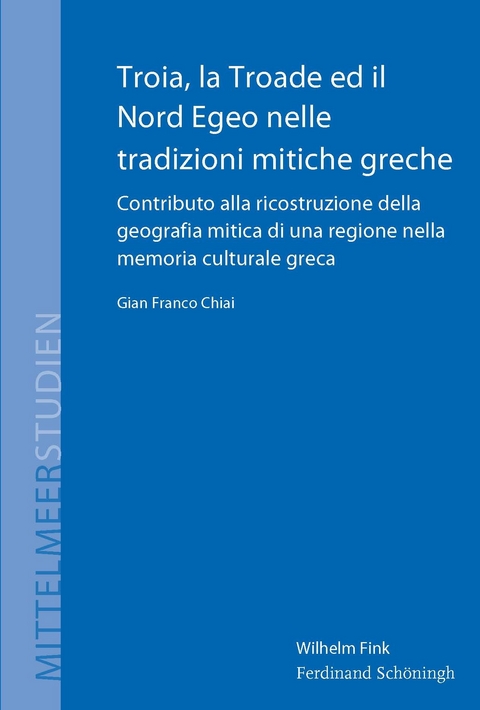 MITTELMEERSTUDIEN

Troia, la Troade ed il Nord Egeo nelle tradizioni mitiche greche

Contributo alla ricostruzione della geografia mitica di una regione nella memoria culturale greca

Gian Franco Chiai

Wilhelm Fink
Ferdinand Schöningh